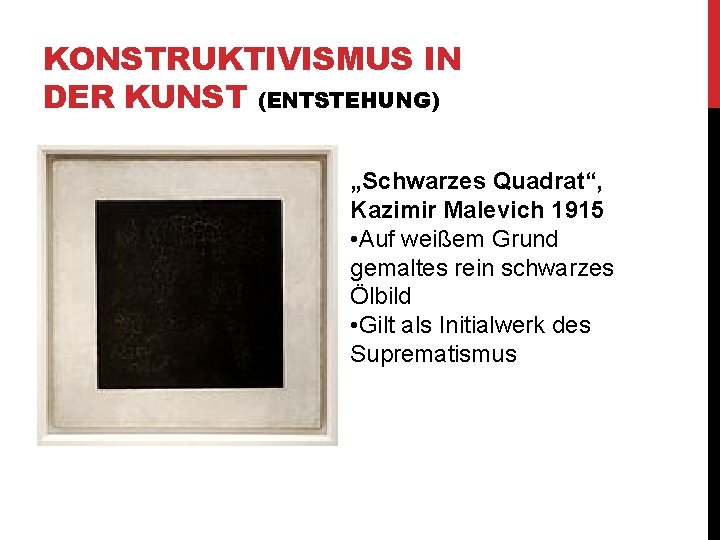 KONSTRUKTIVISMUS IN DER KUNST (ENTSTEHUNG)

„Schwarzes Quadrat“, Kazimir Malevich 1915
•Auf weißem Grund gemaltes rein schwarzes Ölbild
•Gilt als Initialwerk des Suprematismus